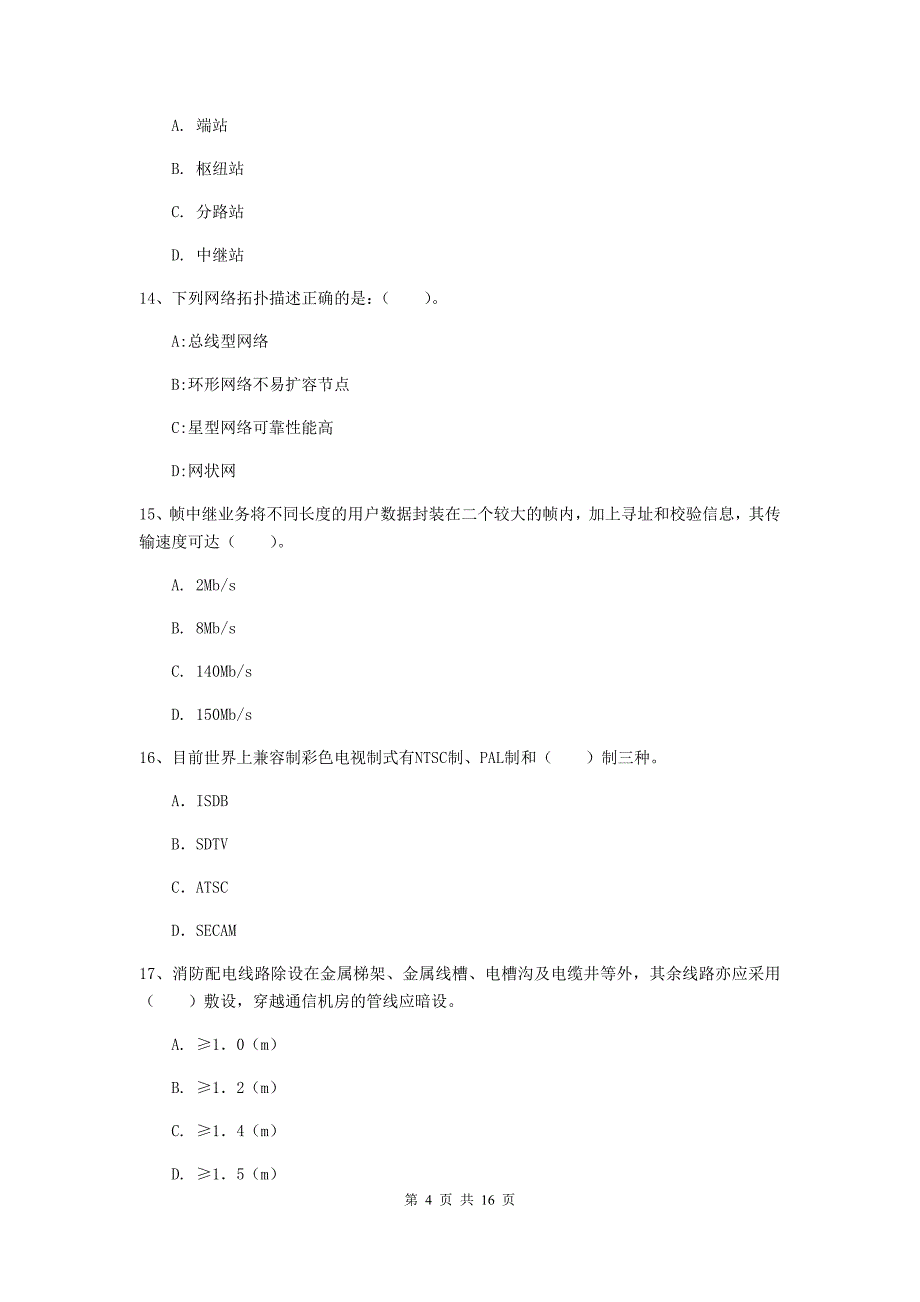 A. 端站

B. 枢纽站

C. 分路站

D. 中继站

14、下列网络拓扑描述正确的是：（　　）。

A:总线型网络

B:环形网络不易扩容节点

C:星型网络可靠性能高

D:网状网

15、帧中继业务将不同长度的用户数据封装在二个较大的帧内，加上寻址和校验信息，其传输速度可达（　　）。

A. 2Mb/s

B. 8Mb/s

C. 140Mb/s

D. 150Mb/s

16、目前世界上兼容制彩色电视制式有NTSC制、PAL制和（　　）制三种。

A. ISDB

B. SDTV

C. ATSC

D. SECAM

17、消防配电线路除设在金属梯架、金属线槽、电槽沟及电缆井等外，其余线路亦应采用（　　）敷设，穿越通信机房的管线应暗设。

A. ≥1. 0（m）

B. ≥1. 2（m）

C. ≥1. 4（m）

D. ≥1. 5（m）

第 4 页 共 16 页